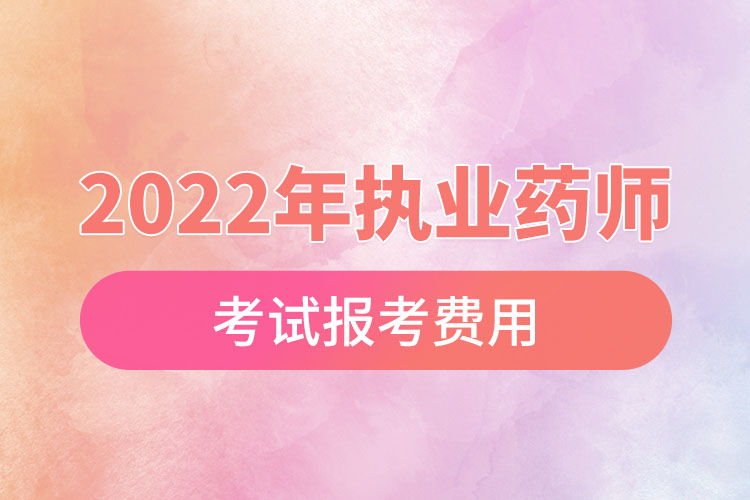 2022年执业药师

考试报考费用